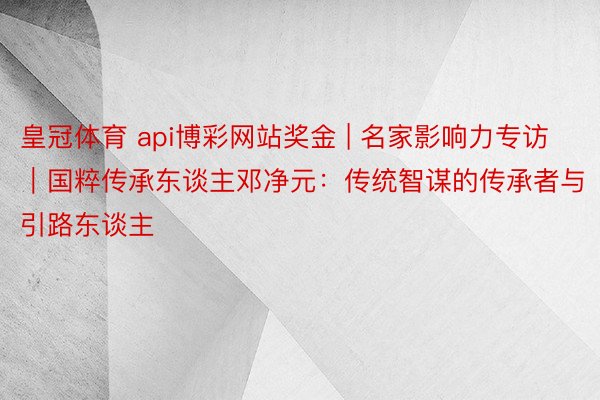 皇冠体育 api博彩网站奖金 | 名家影响力专访 | 国粹传承东谈主邓净元：传统智谋的传承者与引路东谈主